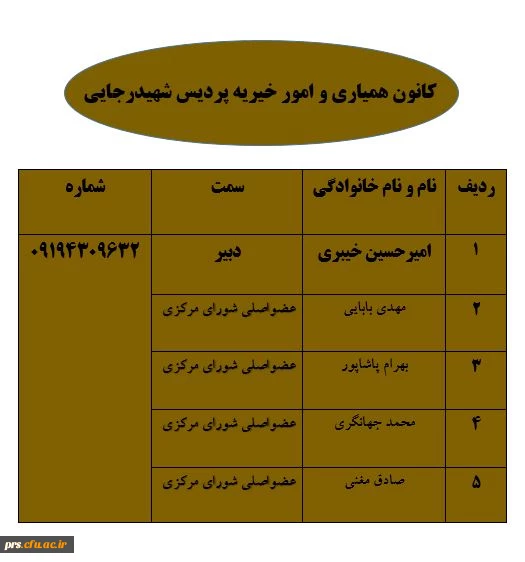 کانون همیاری و امور خیریه پردیس شهیدرجایی

| ردیف | نام و نام خانوادگی | سمت | شماره |
|---|---|---|---|
| ۱ | امیرحسین خیبری | دبیر | ۰۹۱۹۴۳۰۹۶۳۲ |
| ۲ | مهدی بابایی | عضواصلی شورای مرکزی | |
| ۳ | بهرام پاشاپور | عضواصلی شورای مرکزی | |
| ۴ | محمد جهانگری | عضواصلی شورای مرکزی | |
| ۵ | صادق مغنی | عضواصلی شورای مرکزی | |

prs.cfu.ac.ir